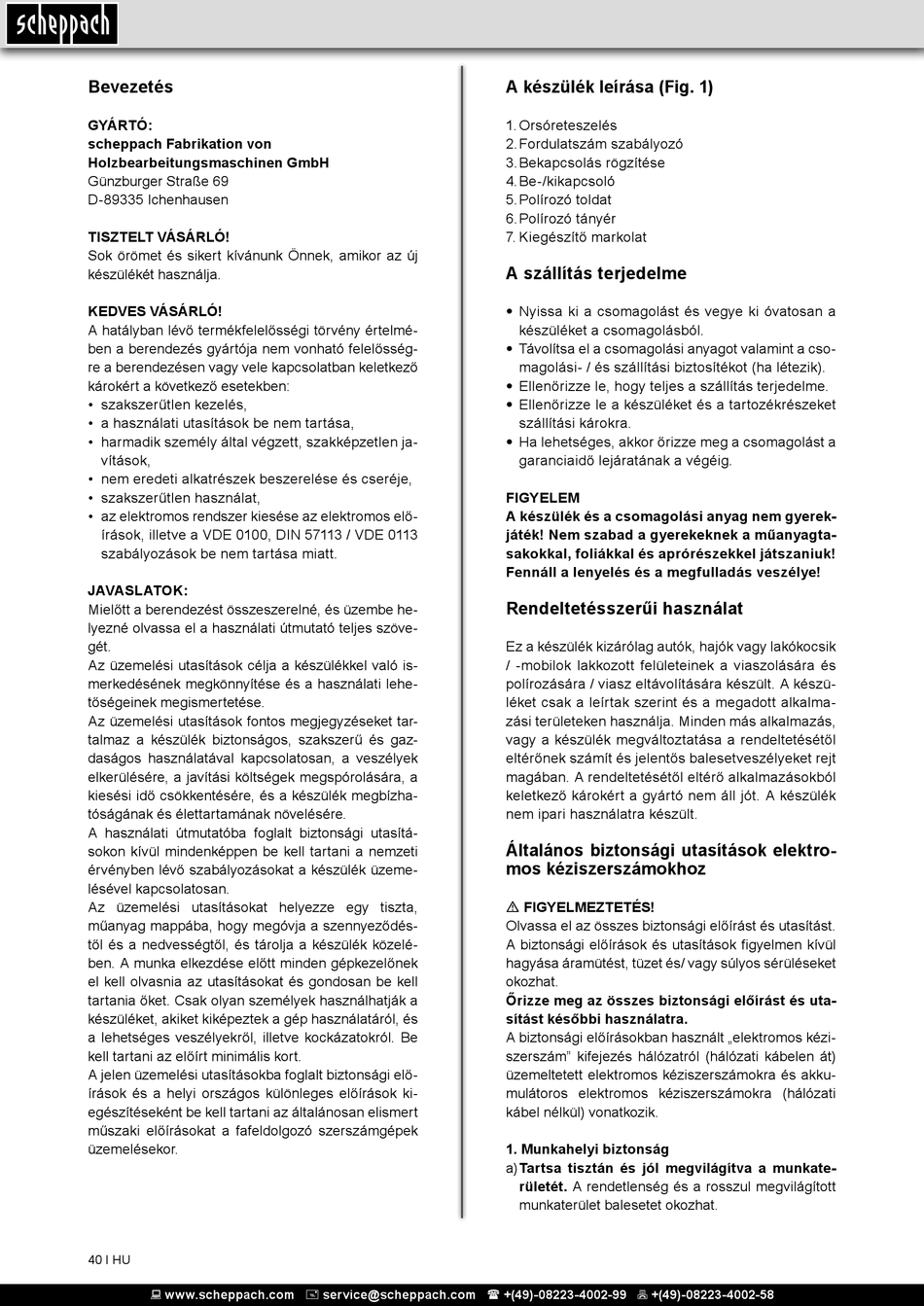 scheppach

Bevezetés

GYÁRTÓ:
scheppach Fabrikation von Holzbearbeitungsmaschinen GmbH
Günzburger Straße 69
D-89335 Ichenhausen

TISZTELT VÁSÁRLÓ!
Sok örömet és sikert kívánunk Önnek, amikor az új készülékét használja.

KEDVES VÁSÁRLÓ!
A hatályban lévő termékfelelősségi törvény értelmében a berendezés gyártója nem vonható felelősségre a berendezésen vagy vele kapcsolatban keletkező károkért a következő esetekben:
• szakszerűtlen kezelés,
• a használati utasítások be nem tartása,
• harmadik személy által végzett, szakképzetlen javítások,
• nem eredeti alkatrészek beszerelése és cseréje,
• szakszerűtlen használat,
• az elektromos rendszer kiesése az elektromos előírások, illetve a VDE 0100, DIN 57113 / VDE 0113 szabályozások be nem tartása miatt.

JAVASLATOK:
Mielőtt a berendezést összeszerelné, és üzembe helyezné olvassa el a használati útmutató teljes szövegét.
Az üzemelési utasítások célja a készülékkel való ismerkedésének megkönnyítése és a használati lehetőségeinek megismertetése.
Az üzemelési utasítások fontos megjegyzéseket tartalmaz a készülék biztonságos, szakszerű és gazdaságos használatával kapcsolatosan, a veszélyek elkerülésére, a javítási költségek megspórolására, a kiesési idő csökkentésére, és a készülék megbízhatóságának és élettartamának növelésére.
A használati útmutatóba foglalt biztonsági utasításokon kívül mindenképpen be kell tartani a nemzeti érvényben lévő szabályozásokat a készülék üzemelésével kapcsolatosan.
Az üzemelési utasításokat helyezze egy tiszta, műanyag mappába, hogy megóvja a szennyeződéstől és a nedvességtől, és tárolja a készülék közelében. A munka elkezdése előtt minden gépkezelőnek el kell olvasnia az utasításokat és gondosan be kell tartania őket. Csak olyan személyek használhatják a készüléket, akiket kiképeztek a gép használatáról, és a lehetséges veszélyekről, illetve kockázatokról. Be kell tartani az előírt minimális kort.
A jelen üzemelési utasításokba foglalt biztonsági előírások és a helyi országos különleges előírások kiegészítéseként be kell tartani az általánosan elismert műszaki előírásokat a fafeldolgozó szerszámgépek üzemelésekor.

A készülék leírása (Fig. 1)

1. Orsóreteszelés
2. Fordulatszám szabályozó
3. Bekapcsolás rögzítése
4. Be-/kikapcsoló
5. Polírozó toldat
6. Polírozó tányér
7. Kiegészítő markolat

A szállítás terjedelme

• Nyissa ki a csomagolást és vegye ki óvatosan a készüléket a csomagolásból.
• Távolítsa el a csomagolási anyagot valamint a csomagolási- / és szállítási biztosítékot (ha létezik).
• Ellenőrizze le, hogy teljes a szállítás terjedelme.
• Ellenőrizze le a készüléket és a tartozékrészeket szállítási károkra.
• Ha lehetséges, akkor őrizze meg a csomagolást a garanciaidő lejáratának a végéig.

FIGYELEM
A készülék és a csomagolási anyag nem gyerekjáték! Nem szabad a gyerekeknek a műanyagtasakokkal, foliákkal és aprórészekkel játszaniuk! Fennáll a lenyelés és a megfulladás veszélye!

Rendeltetésszerűi használat

Ez a készülék kizárólag autók, hajók vagy lakókocsik / -mobilok lakkozott felületeinek a viaszolására és polírozására / viasz eltávolítására készült. A készüléket csak a leírtak szerint és a megadott alkalmazási területeken használja. Minden más alkalmazás, vagy a készülék megváltoztatása a rendeltetésétől eltérőnek számít és jelentős balesetveszélyeket rejt magában. A rendeltetésétől eltérő alkalmazásokból keletkező károkért a gyártó nem áll jót. A készülék nem ipari használatra készült.

Általános biztonsági utasítások elektromos kéziszerszámokhoz

⚠ FIGYELMEZTETÉS!
Olvassa el az összes biztonsági előírást és utasítást. A biztonsági előírások és utasítások figyelmen kívül hagyása áramütést, tüzet és/ vagy súlyos sérüléseket okozhat.
Őrizze meg az összes biztonsági előírást és utasítást későbbi használatra.
A biztonsági előírásokban használt „elektromos kéziszerszám" kifejezés hálózatról (hálózati kábelen át) üzemeltetett elektromos kéziszerszámokra és akkumulátoros elektromos kéziszerszámokra (hálózati kábel nélkül) vonatkozik.

1. Munkahelyi biztonság
a) Tartsa tisztán és jól megvilágítva a munkaterületét. A rendetlenség és a rosszul megvilágított munkaterület balesetet okozhat.

40 I HU

www.scheppach.com service@scheppach.com +(49)-08223-4002-99 +(49)-08223-4002-58